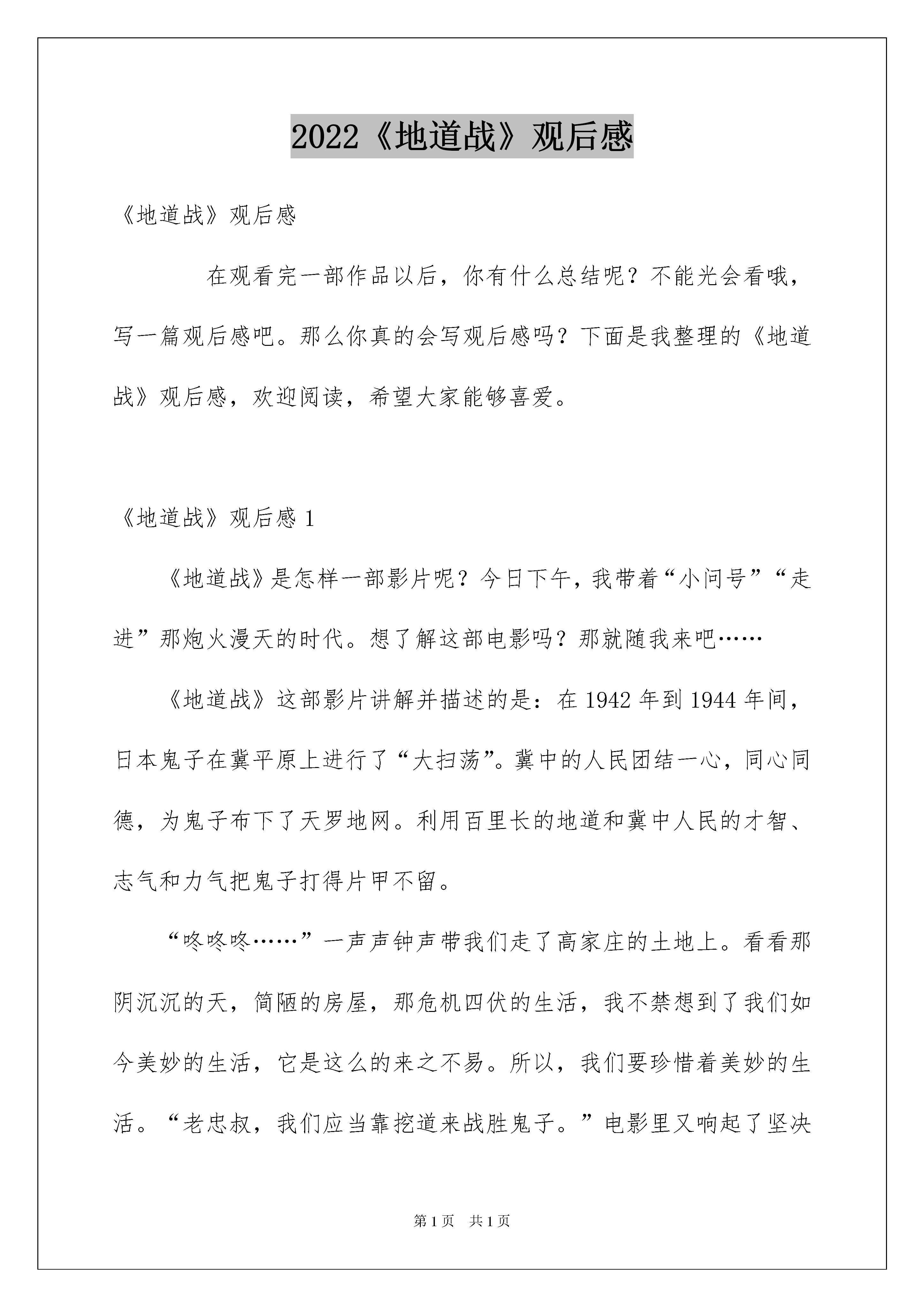 2022《地道战》观后感

《地道战》观后感

在观看完一部作品以后，你有什么总结呢？不能光会看哦，写一篇观后感吧。那么你真的会写观后感吗？下面是我整理的《地道战》观后感，欢迎阅读，希望大家能够喜爱。

《地道战》观后感 1

《地道战》是怎样一部影片呢？今日下午，我带着“小问号”“走进”那炮火漫天的时代。想了解这部电影吗？那就随我来吧……

《地道战》这部影片讲解并描述的是：在 1942 年到 1944 年间，日本鬼子在冀平原上进行了“大扫荡”。冀中的人民团结一心，同心同德，为鬼子布下了天罗地网。利用百里长的地道和冀中人民的才智、志气和力气把鬼子打得片甲不留。

“咚咚咚……”一声声钟声带我们走了高家庄的土地上。看看那阴沉沉的天，简陋的房屋，那危机四伏的生活，我不禁想到了我们如今美妙的生活，它是这么的来之不易。所以，我们要珍惜着美妙的生活。“老忠叔，我们应当靠挖道来战胜鬼子。”电影里又响起了坚决

第 1 页 共 1 页